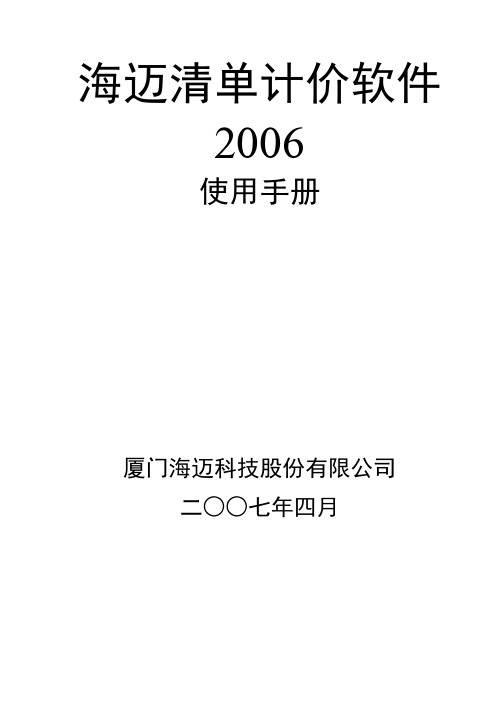 海迈清单计价软件

2006

使用手册

厦门海迈科技股份有限公司

二〇〇七年四月